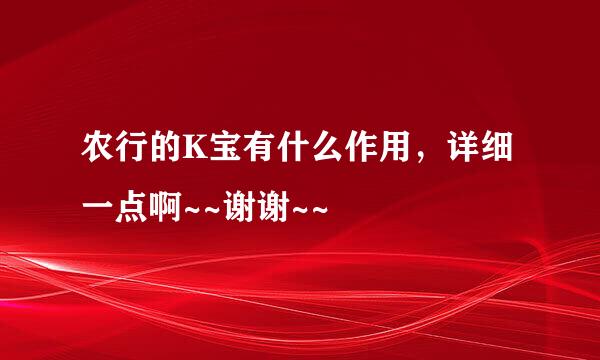 农行的K宝有什么作用，详细一点啊~~谢谢~~